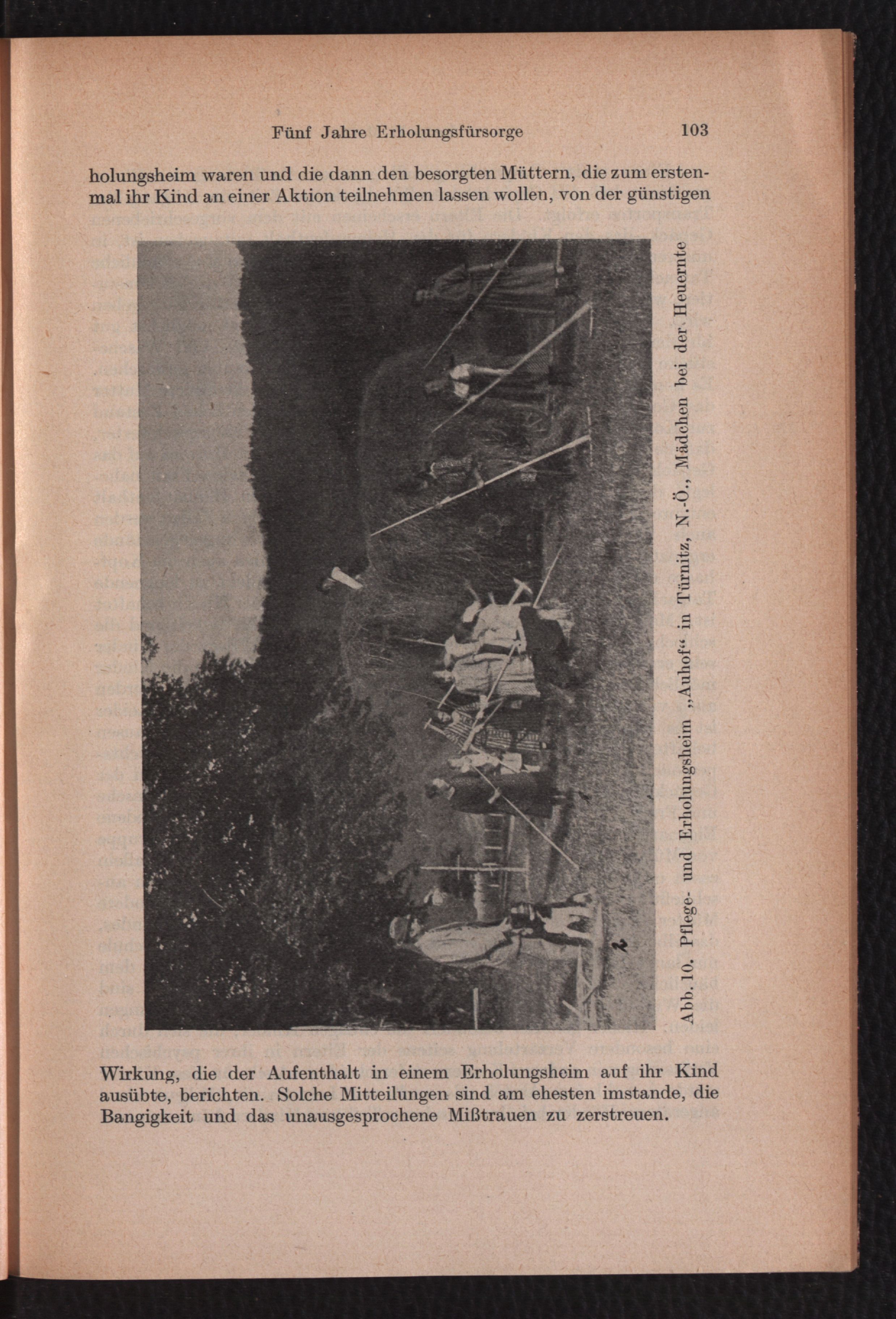 Fünf Jahre Erholungsfürsorge 103

holungsheim waren und die dann den besorgten Müttern, die zum erstenmal ihr Kind an einer Aktion teilnehmen lassen wollen, von der günstigen

Abb. 10. Pflege- und Erholungsheim „Auhof“ in Türnitz, N.-Ö., Mädchen bei der Heuernte

Wirkung, die der Aufenthalt in einem Erholungsheim auf ihr Kind ausübte, berichten. Solche Mitteilungen sind am ehesten imstande, die Bangigkeit und das unausgesprochene Mißtrauen zu zerstreuen.